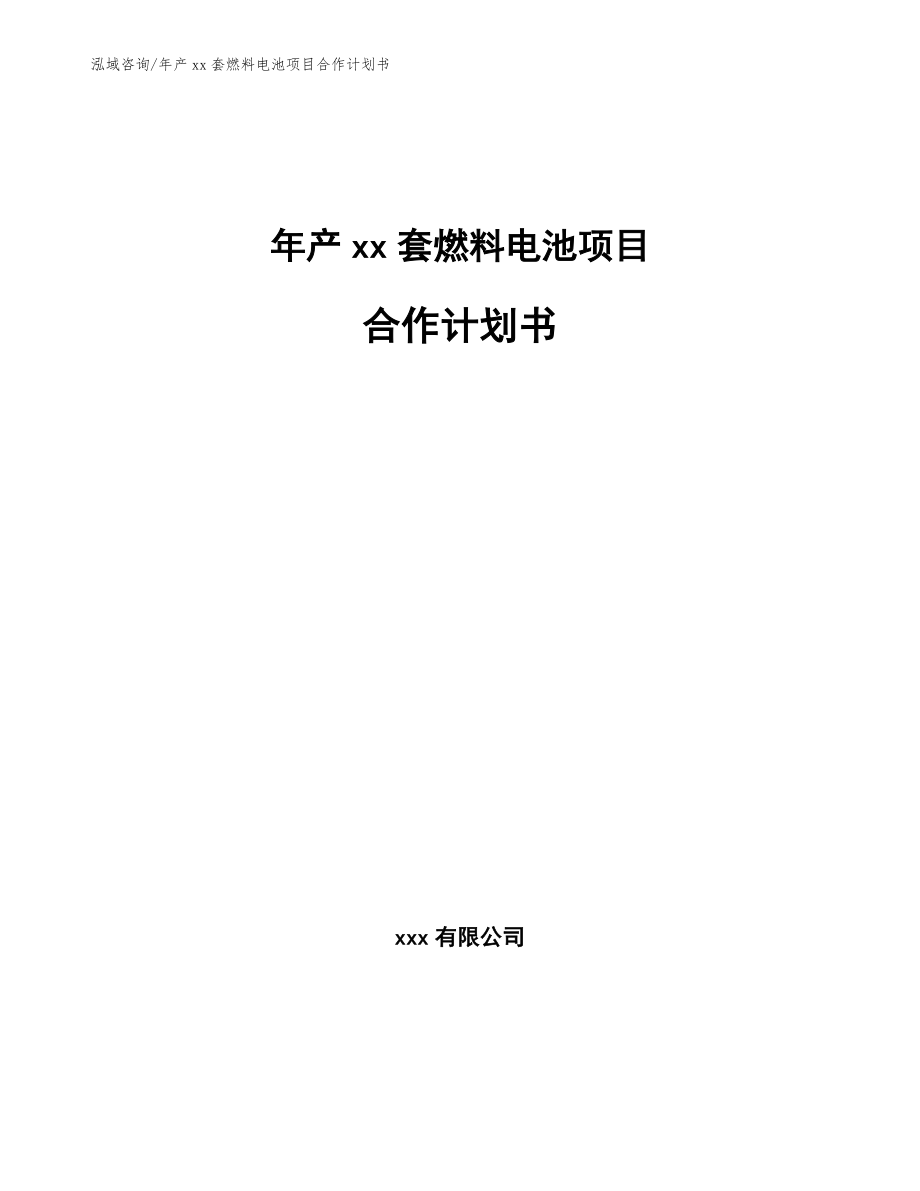 泓域咨询/年产 xx 套燃料电池项目合作计划书

年产 xx 套燃料电池项目

合作计划书

xxx 有限公司